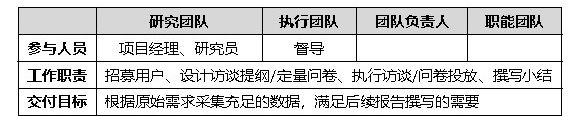 |  | 研究团队 | 执行团队 | 团队负责人 | 职能团队 |
|---|---|---|---|---|
| 参与人员 | 项目经理、研究员 | 督导 |  |  |
| 工作职责 | 招募用户、设计访谈提纲/定量问卷、执行访谈/问卷投放、撰写小结 | | | |
| 交付目标 | 根据原始需求采集充足的数据，满足后续报告撰写的需要 | | | |